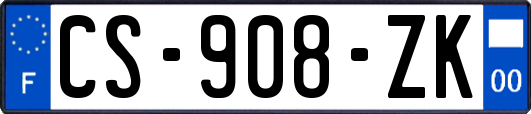 F

CS-908-ZK

00